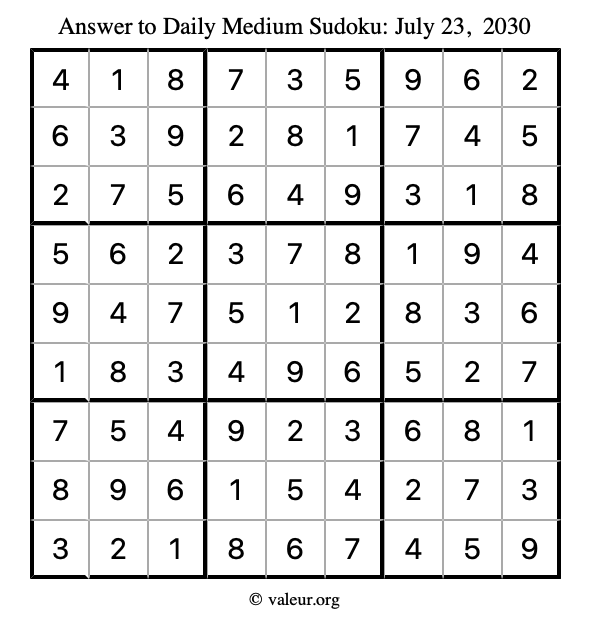 Answer to Daily Medium Sudoku: July 23, 2030

| 4 | 1 | 8 | 7 | 3 | 5 | 9 | 6 | 2 |
|---|---|---|---|---|---|---|---|---|
| 6 | 3 | 9 | 2 | 8 | 1 | 7 | 4 | 5 |
| 2 | 7 | 5 | 6 | 4 | 9 | 3 | 1 | 8 |
| 5 | 6 | 2 | 3 | 7 | 8 | 1 | 9 | 4 |
| 9 | 4 | 7 | 5 | 1 | 2 | 8 | 3 | 6 |
| 1 | 8 | 3 | 4 | 9 | 6 | 5 | 2 | 7 |
| 7 | 5 | 4 | 9 | 2 | 3 | 6 | 8 | 1 |
| 8 | 9 | 6 | 1 | 5 | 4 | 2 | 7 | 3 |
| 3 | 2 | 1 | 8 | 6 | 7 | 4 | 5 | 9 |

© valeur.org